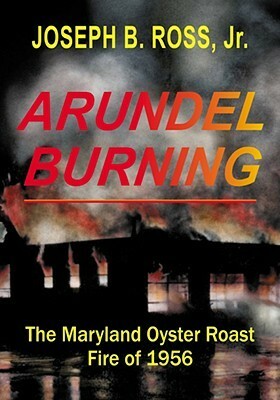 JOSEPH B. ROSS, Jr.

ARUNDEL BURNING

The Maryland Oyster Roast Fire of 1956